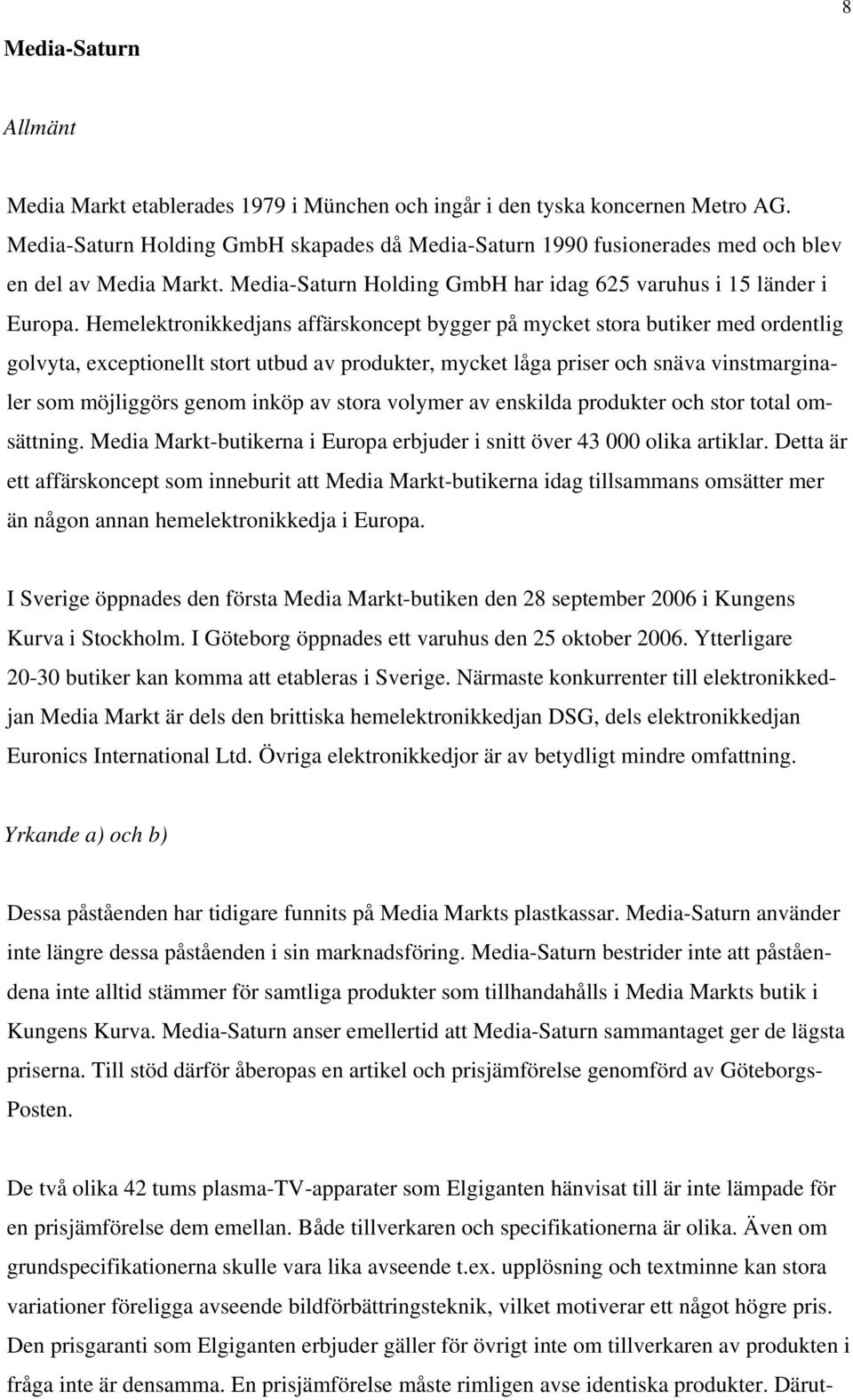 8

Media-Saturn

Allmänt

Media Markt etablerades 1979 i München och ingår i den tyska koncernen Metro AG. Media-Saturn Holding GmbH skapades då Media-Saturn 1990 fusionerades med och blev en del av Media Markt. Media-Saturn Holding GmbH har idag 625 varuhus i 15 länder i Europa. Hemelektronikkedjans affärskoncept bygger på mycket stora butiker med ordentlig golvyta, exceptionellt stort utbud av produkter, mycket låga priser och snäva vinstmarginaler som möjliggörs genom inköp av stora volymer av enskilda produkter och stor total omsättning. Media Markt-butikerna i Europa erbjuder i snitt över 43 000 olika artiklar. Detta är ett affärskoncept som inneburit att Media Markt-butikerna idag tillsammans omsätter mer än någon annan hemelektronikkedja i Europa.

I Sverige öppnades den första Media Markt-butiken den 28 september 2006 i Kungens Kurva i Stockholm. I Göteborg öppnades ett varuhus den 25 oktober 2006. Ytterligare 20-30 butiker kan komma att etableras i Sverige. Närmaste konkurrenter till elektronikkedjan Media Markt är dels den brittiska hemelektronikkedjan DSG, dels elektronikkedjan Euronics International Ltd. Övriga elektronikkedjor är av betydligt mindre omfattning.

Yrkande a) och b)

Dessa påståenden har tidigare funnits på Media Markts plastkassar. Media-Saturn använder inte längre dessa påståenden i sin marknadsföring. Media-Saturn bestrider inte att påståendena inte alltid stämmer för samtliga produkter som tillhandahålls i Media Markts butik i Kungens Kurva. Media-Saturn anser emellertid att Media-Saturn sammantaget ger de lägsta priserna. Till stöd därför åberopas en artikel och prisjämförelse genomförd av Göteborgs-Posten.

De två olika 42 tums plasma-TV-apparater som Elgiganten hänvisat till är inte lämpade för en prisjämförelse dem emellan. Både tillverkaren och specifikationerna är olika. Även om grundspecifikationerna skulle vara lika avseende t.ex. upplösning och textminne kan stora variationer föreligga avseende bildförbättringsteknik, vilket motiverar ett något högre pris. Den prisgaranti som Elgiganten erbjuder gäller för övrigt inte om tillverkaren av produkten i fråga inte är densamma. En prisjämförelse måste rimligen avse identiska produkter. Därut-